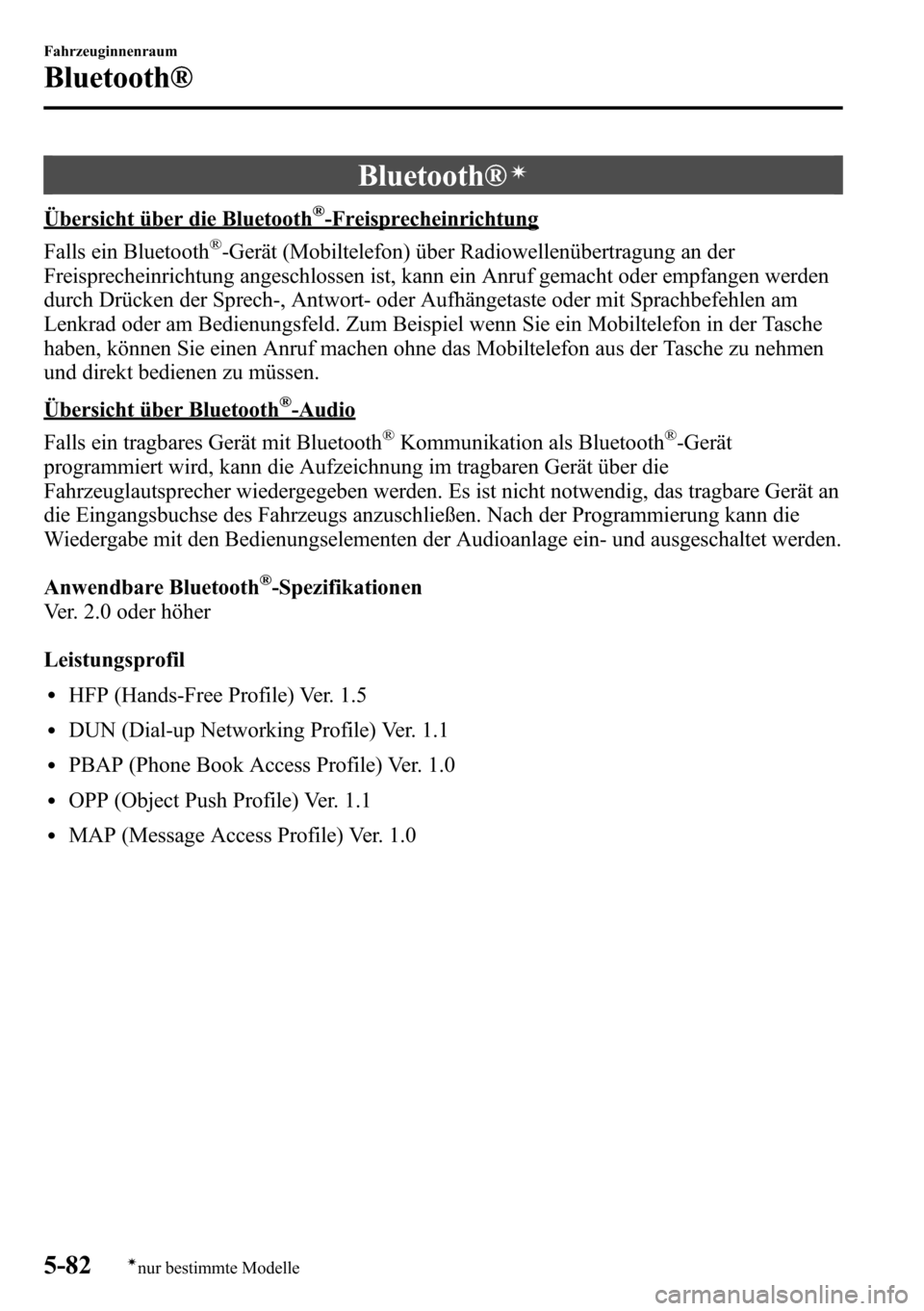 Fahrzeuginnenraum

Bluetooth®

Bluetooth®*

Übersicht über die Bluetooth®-Freisprecheinrichtung

Falls ein Bluetooth®-Gerät (Mobiltelefon) über Radiowellenübertragung an der Freisprecheinrichtung angeschlossen ist, kann ein Anruf gemacht oder empfangen werden durch Drücken der Sprech-, Antwort- oder Aufhängetaste oder mit Sprachbefehlen am Lenkrad oder am Bedienungsfeld. Zum Beispiel wenn Sie ein Mobiltelefon in der Tasche haben, können Sie einen Anruf machen ohne das Mobiltelefon aus der Tasche zu nehmen und direkt bedienen zu müssen.

Übersicht über Bluetooth®-Audio

Falls ein tragbares Gerät mit Bluetooth® Kommunikation als Bluetooth®-Gerät programmiert wird, kann die Aufzeichnung im tragbaren Gerät über die Fahrzeuglautsprecher wiedergegeben werden. Es ist nicht notwendig, das tragbare Gerät an die Eingangsbuchse des Fahrzeugs anzuschließen. Nach der Programmierung kann die Wiedergabe mit den Bedienungselementen der Audioanlage ein- und ausgeschaltet werden.

Anwendbare Bluetooth®-Spezifikationen
Ver. 2.0 oder höher

Leistungsprofil

• HFP (Hands-Free Profile) Ver. 1.5
• DUN (Dial-up Networking Profile) Ver. 1.1
• PBAP (Phone Book Access Profile) Ver. 1.0
• OPP (Object Push Profile) Ver. 1.1
• MAP (Message Access Profile) Ver. 1.0

5-82 *nur bestimmte Modelle

carmanualsonline.info